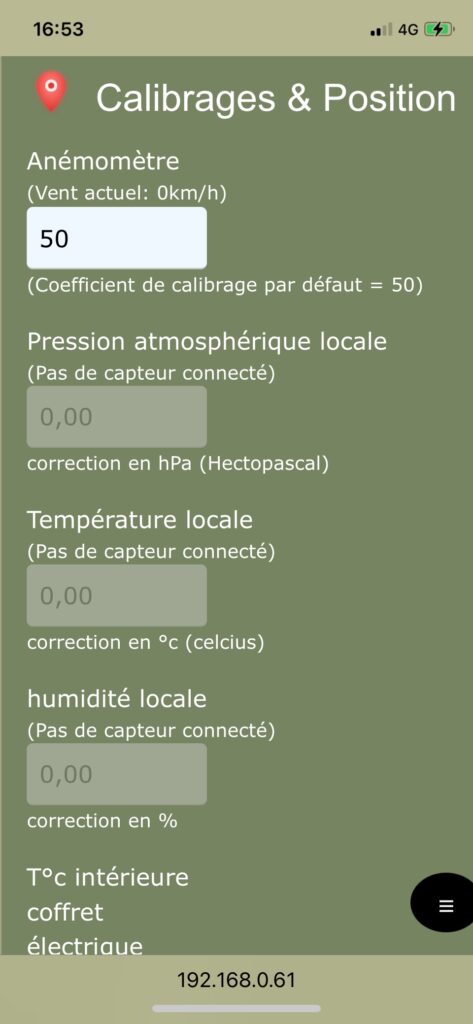 16:53
4G

Calibrages & Position

Anémomètre
(Vent actuel: 0km/h)

50

(Coefficient de calibrage par défaut = 50)

Pression atmosphérique locale
(Pas de capteur connecté)

0,00

correction en hPa (Hectopascal)

Température locale
(Pas de capteur connecté)

0,00

correction en °c (celcius)

humidité locale
(Pas de capteur connecté)

0,00

correction en %

T°c intérieure coffret électrique

192.168.0.61